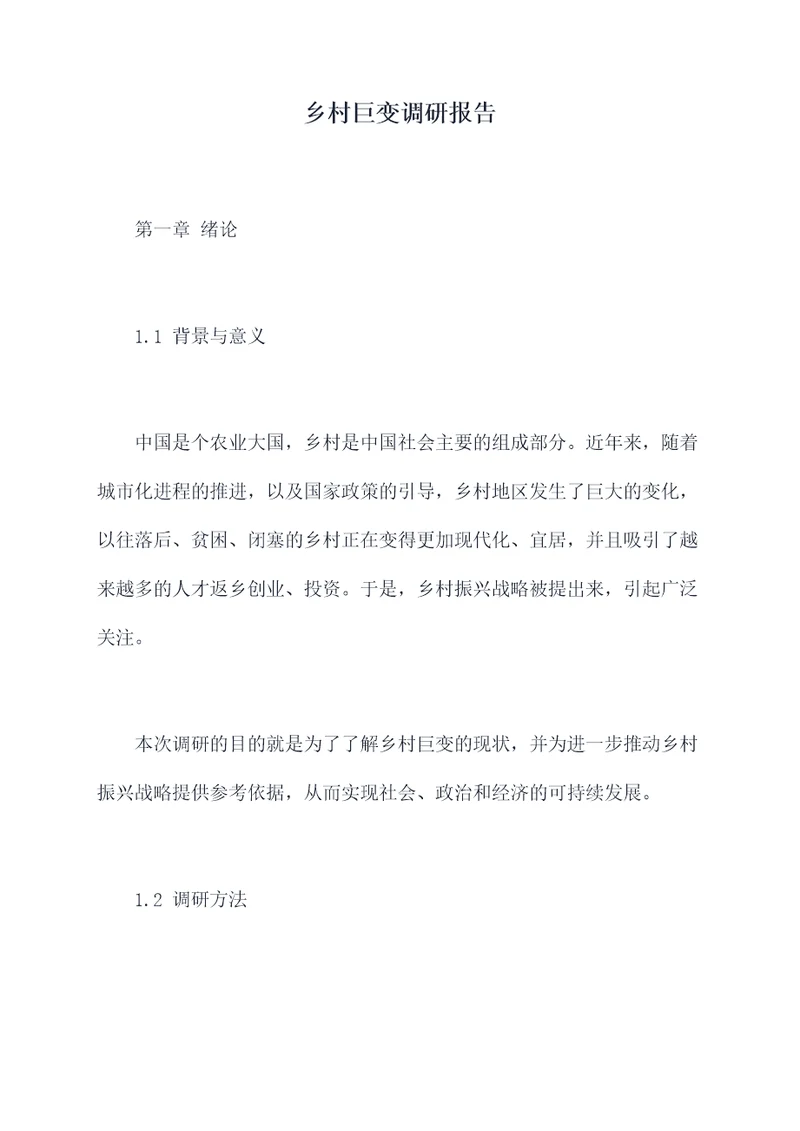 乡村巨变调研报告

第一章 绪论

1.1 背景与意义

中国是个农业大国，乡村是中国社会主要的组成部分。近年来，随着城市化进程的推进，以及国家政策的引导，乡村地区发生了巨大的变化，以往落后、贫困、闭塞的乡村正在变得更加现代化、宜居，并且吸引了越来越多的人才返乡创业、投资。于是，乡村振兴战略被提出来，引起广泛关注。

本次调研的目的就是为了了解乡村巨变的现状，并为进一步推动乡村振兴战略提供参考依据，从而实现社会、政治和经济的可持续发展。

1.2 调研方法